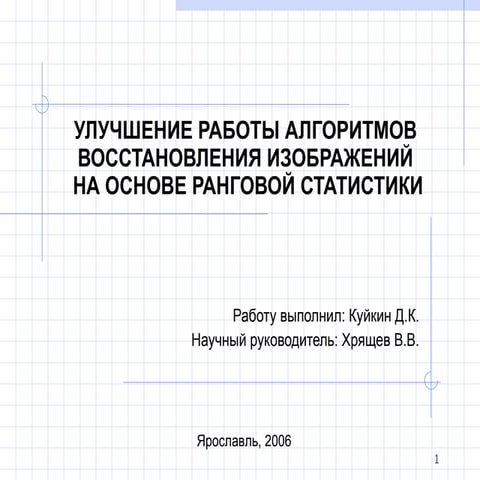 УЛУЧШЕНИЕ РАБОТЫ АЛГОРИТМОВ ВОССТАНОВЛЕНИЯ ИЗОБРАЖЕНИЙ НА ОСНОВЕ РАНГОВОЙ СТАТИСТИКИ

Работу выполнил: Куйкин Д.К.
Научный руководитель: Хрящев В.В.

Ярославль, 2006

1